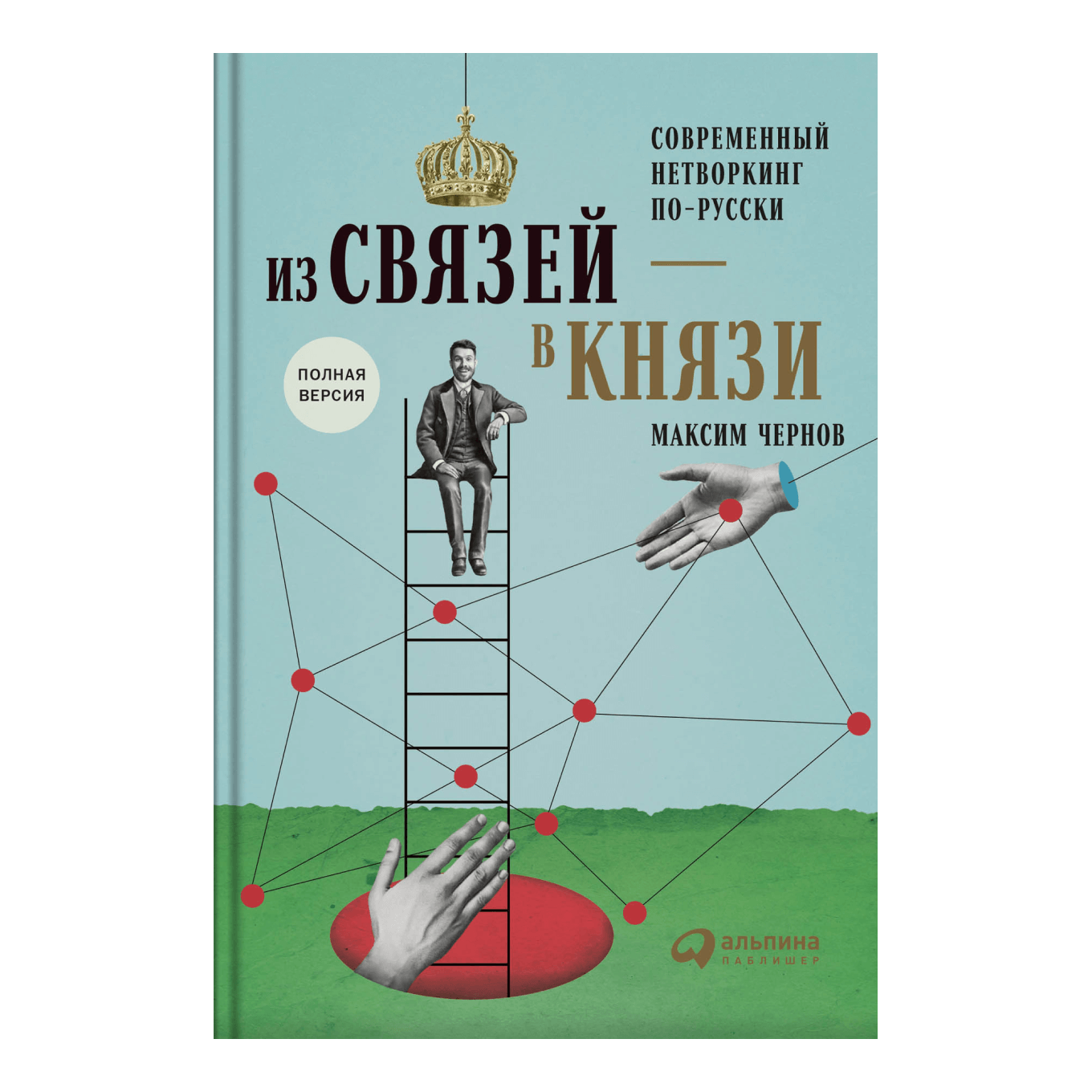 СОВРЕМЕННЫЙ НЕТВОРКИНГ ПО-РУССКИ

ИЗ СВЯЗЕЙ — В КНЯЗИ

ПОЛНАЯ ВЕРСИЯ

МАКСИМ ЧЕРНОВ

альпина ПАБЛИШЕР